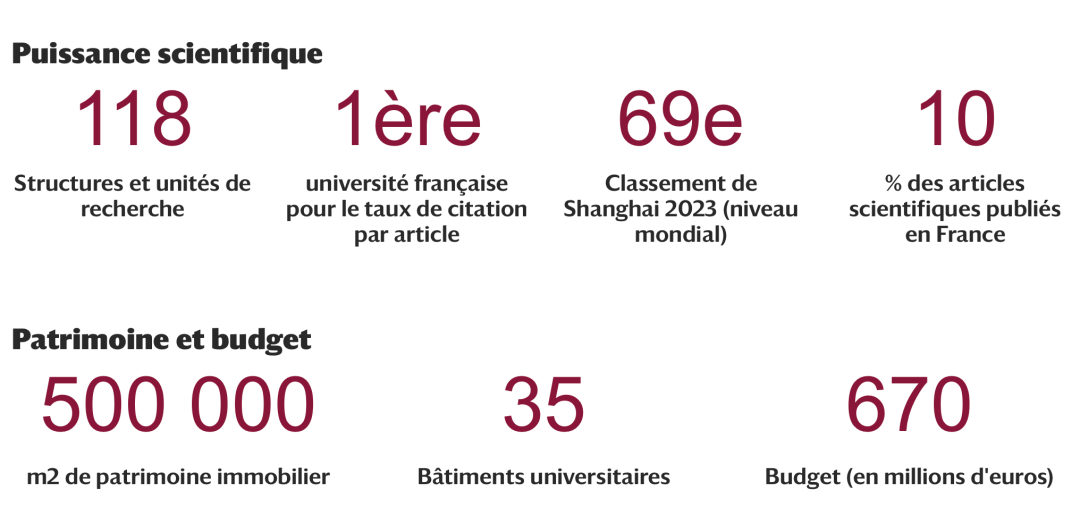 Puissance scientifique

118

Structures et unités de recherche

1ère

université française pour le taux de citation par article

69e

Classement de Shanghai 2023 (niveau mondial)

10

% des articles scientifiques publiés en France

Patrimoine et budget

500 000

m2 de patrimoine immobilier

35

Bâtiments universitaires

670

Budget (en millions d'euros)